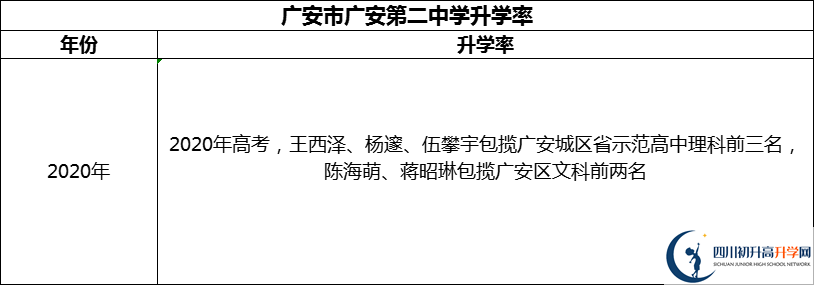 广安市广安第二中学升学率

| 年份 | 升学率 |
|---|---|
| 2020年 | 2020年高考，王西泽、杨邃、伍攀宇包揽广安城区省示范高中理科前三名，陈海萌、蒋昭琳包揽广安区文科前两名 |

四川初升高升学网
SICHUAN JUNIOR HIGH SCHOOL NETWORK